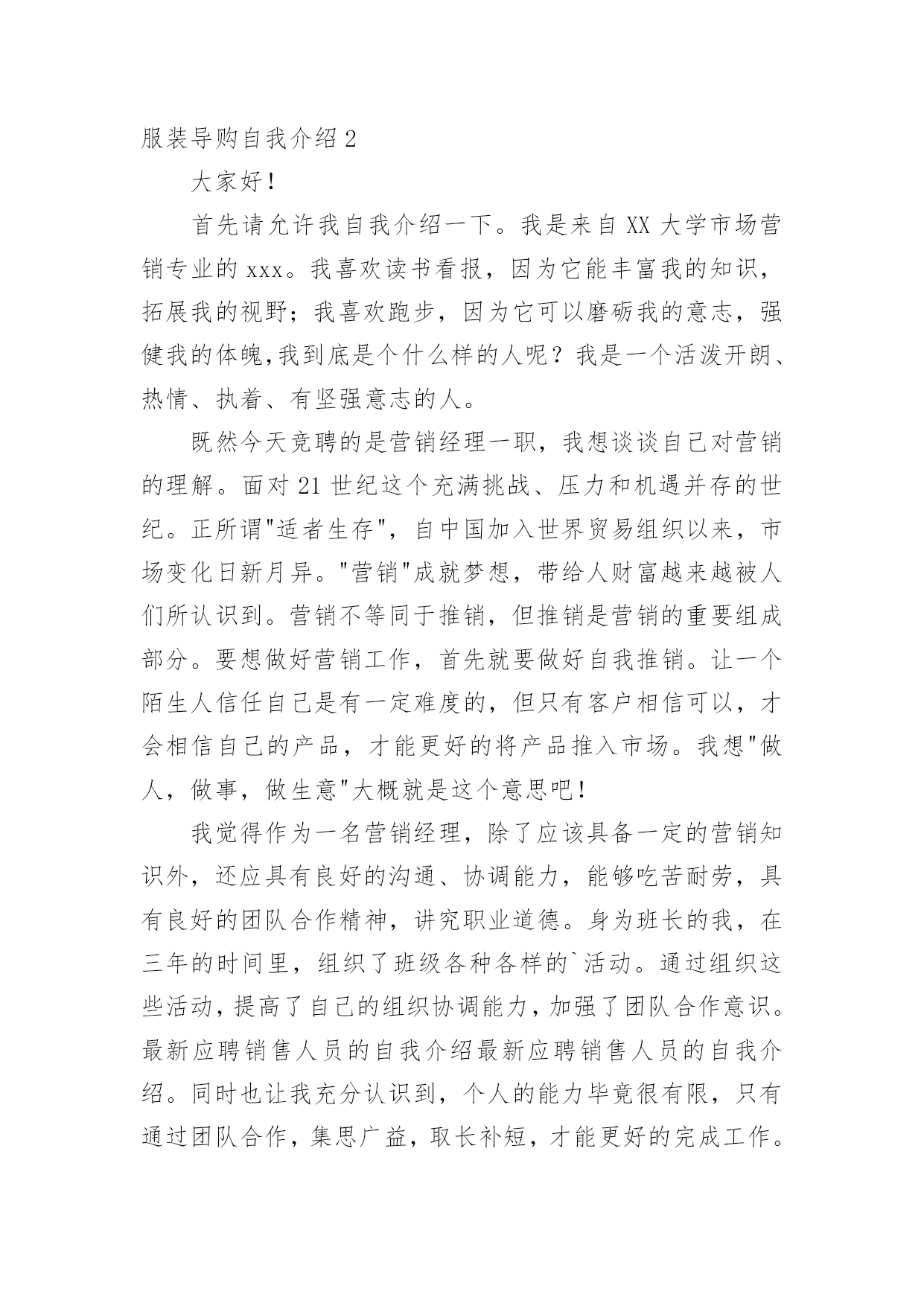 服装导购自我介绍 2

大家好！

首先请允许我自我介绍一下。我是来自 XX 大学市场营销专业的 xxx。我喜欢读书看报，因为它能丰富我的知识，拓展我的视野；我喜欢跑步，因为它可以磨砺我的意志，强健我的体魄,我到底是个什么样的人呢？我是一个活泼开朗、热情、执着、有坚强意志的人。

既然今天竞聘的是营销经理一职，我想谈谈自己对营销的理解。面对 21 世纪这个充满挑战、压力和机遇并存的世纪。正所谓"适者生存"，自中国加入世界贸易组织以来，市场变化日新月异。"营销"成就梦想，带给人财富越来越被人们所认识到。营销不等同于推销，但推销是营销的重要组成部分。要想做好营销工作，首先就要做好自我推销。让一个陌生人信任自己是有一定难度的，但只有客户相信可以，才会相信自己的产品，才能更好的将产品推入市场。我想"做人，做事，做生意"大概就是这个意思吧！

我觉得作为一名营销经理，除了应该具备一定的营销知识外，还应具有良好的沟通、协调能力，能够吃苦耐劳，具有良好的团队合作精神，讲究职业道德。身为班长的我，在三年的时间里，组织了班级各种各样的`活动。通过组织这些活动，提高了自己的组织协调能力，加强了团队合作意识。最新应聘销售人员的自我介绍最新应聘销售人员的自我介绍。同时也让我充分认识到，个人的能力毕竟很有限，只有通过团队合作，集思广益，取长补短，才能更好的完成工作。